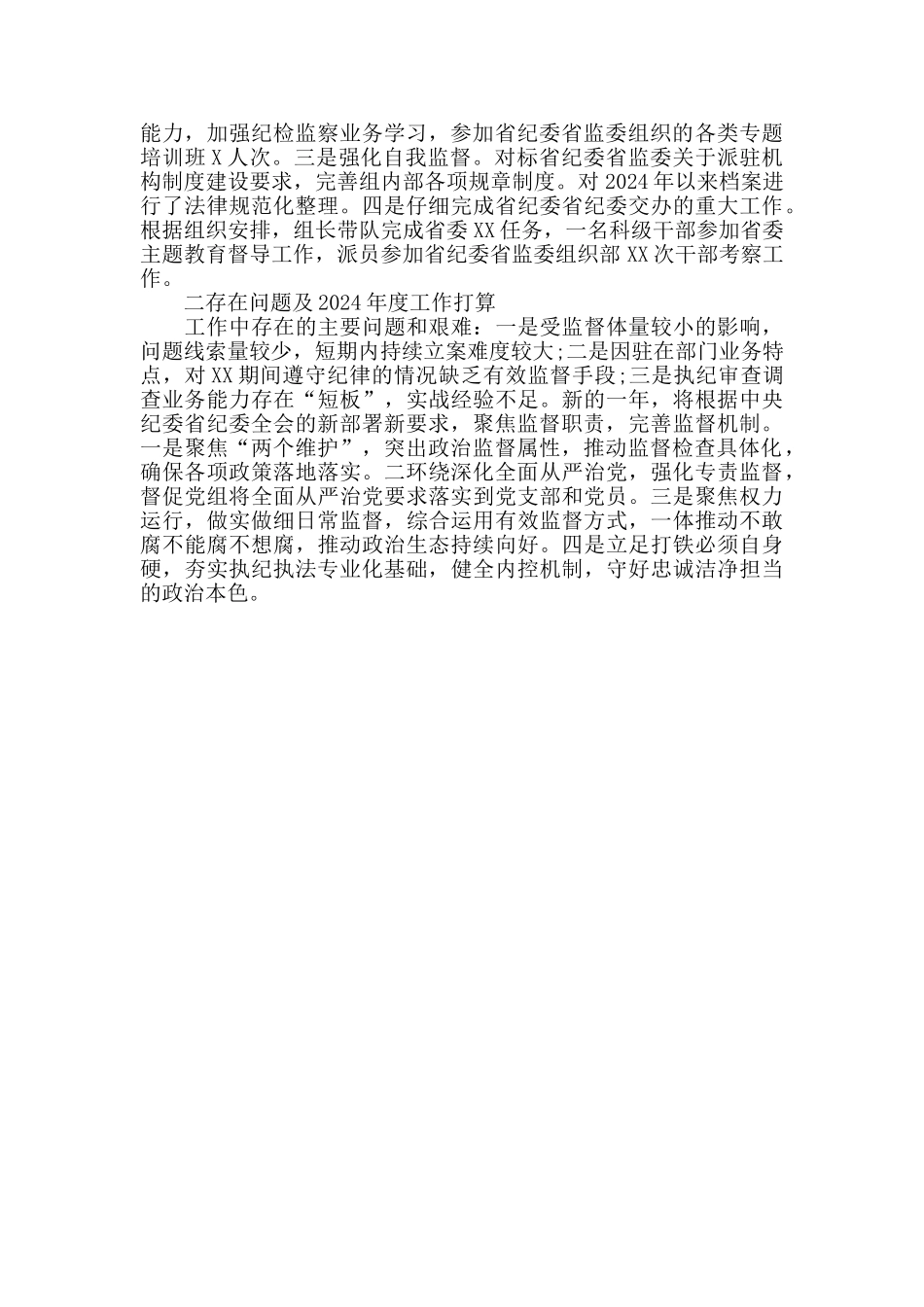 能力，加强纪检监察业务学习，参加省纪委省监委组织的各类专题培训班X人次。三是强化自我监督。对标省纪委省监委关于派驻机构制度建设要求，完善组内部各项规章制度。对2024年以来档案进行了法律规范化整理。四是仔细完成省纪委省纪委交办的重大工作。根据组织安排，组长带队完成省委XX任务，一名科级干部参加省委主题教育督导工作，派员参加省纪委省监委组织部XX次干部考察工作。

二存在问题及2024年度工作打算

工作中存在的主要问题和艰难：一是受监督体量较小的影响，问题线索量较少，短期内持续立案难度较大;二是因驻在部门业务特点，对XX期间遵守纪律的情况缺乏有效监督手段;三是执纪审查调查业务能力存在“短板”，实战经验不足。新的一年，将根据中央纪委省纪委全会的新部署新要求，聚焦监督职责，完善监督机制。一是聚焦“两个维护”，突出政治监督属性，推动监督检查具体化，确保各项政策落地落实。二环绕深化全面从严治党，强化专责监督，督促党组将全面从严治党要求落实到党支部和党员。三是聚焦权力运行，做实做细日常监督，综合运用有效监督方式，一体推动不敢腐不能腐不想腐，推动政治生态持续向好。四是立足打铁必须自身硬，夯实执纪执法专业化基础，健全内控机制，守好忠诚洁净担当的政治本色。